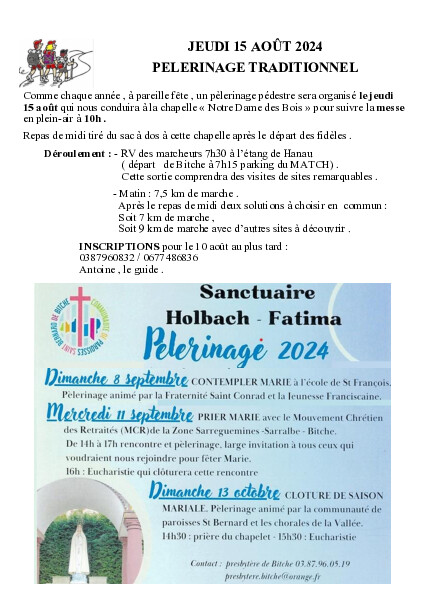 JEUDI 15 AOÛT 2024
PELERINAGE TRADITIONNEL

Comme chaque année , à pareille fête , un pèlerinage pédestre sera organisé le jeudi 15 août qui nous conduira à la chapelle « Notre Dame des Bois » pour suivre la messe en plein-air à 10h .

Repas de midi tiré du sac à dos à cette chapelle après le départ des fidèles .

Déroulement : - RV des marcheurs 7h30 à l'étang de Hanau ( départ de Bitche à 7h15 parking du MATCH) . Cette sortie comprendra des visites de sites remarquables .

- Matin : 7,5 km de marche . Après le repas de midi deux solutions à choisir en commun : Soit 7 km de marche , Soit 9 km de marche avec d'autres sites à découvrir .

INSCRIPTIONS pour le 10 août au plus tard : 0387960832 / 0677486836
Antoine , le guide .

COMMUNAUTÉ DE PAROISSES SAINT BERNARD DE BITCHE

Sanctuaire
Holbach - Fatima
Pèlerinage 2024

Dimanche 8 septembre CONTEMPLER MARIE à l'école de St François. Pèlerinage animé par la Fraternité Saint Conrad et la Jeunesse Franciscaine.

Mercredi 11 septembre PRIER MARIE avec le Mouvement Chrétien des Retraités (MCR)de la Zone Sarreguemines -Sarralbe - Bitche. De 14h à 17h rencontre et pèlerinage, large invitation à tous ceux qui voudraient nous rejoindre pour fêter Marie. 16h : Eucharistie qui clôturera cette rencontre

Dimanche 13 octobre CLOTURE DE SAISON MARIALE. Pèlerinage animé par la communauté de paroisses St Bernard et les chorales de la Vallée. 14h30 : prière du chapelet - 15h30 : Eucharistie

Contact : presbytère de Bitche 03.87.96.05.19
presbytere.bitche@orange.fr